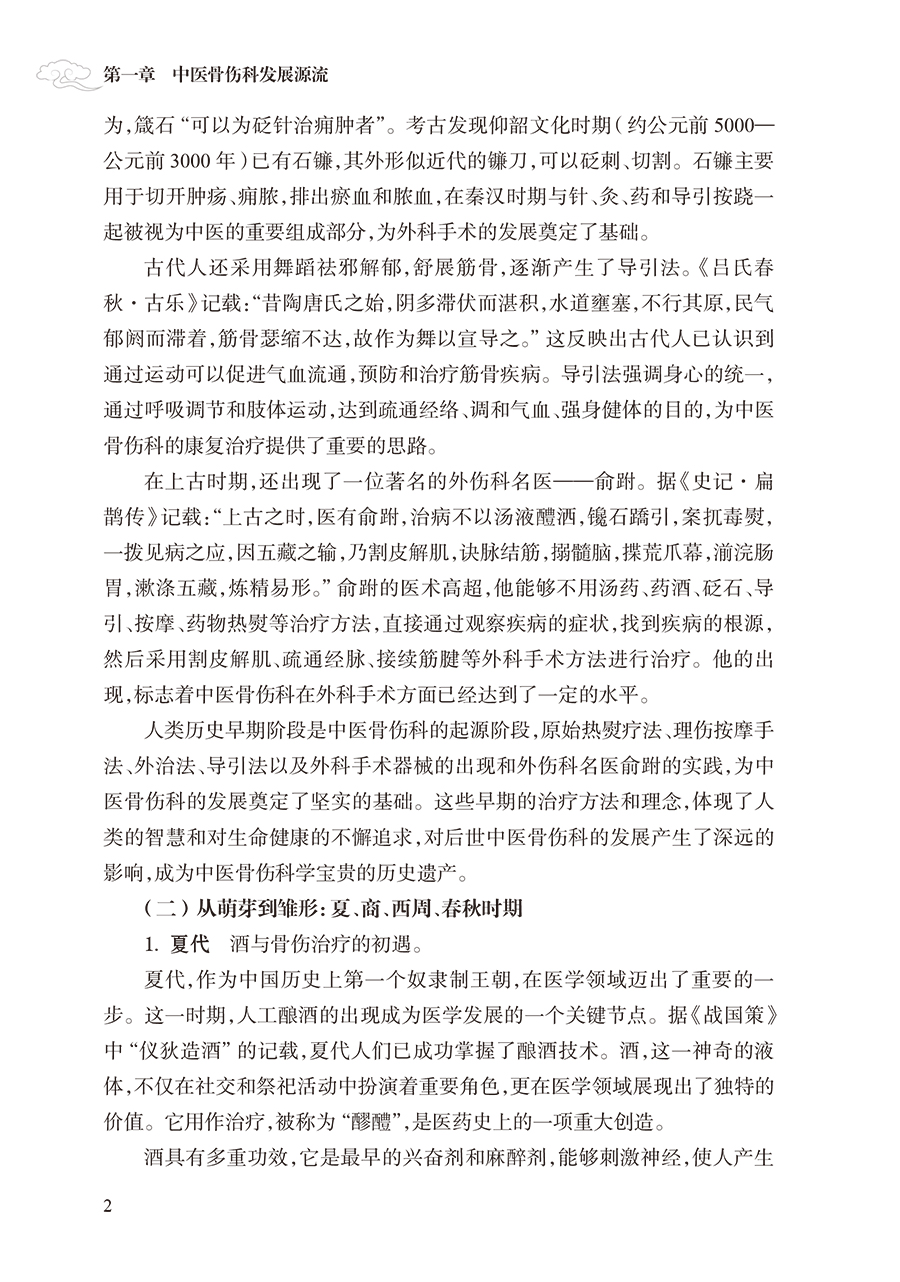 第一章　中医骨伤科发展源流

为，箴石“可以为砭针治痈肿者”。考古发现仰韶文化时期（约公元前5000—公元前3000年）已有石镰，其外形似近代的镰刀，可以砭刺、切割。石镰主要用于切开肿疡、痈脓，排出瘀血和脓血，在秦汉时期与针、灸、药和导引按跷一起被视为中医的重要组成部分，为外科手术的发展奠定了基础。

古代人还采用舞蹈祛邪解郁，舒展筋骨，逐渐产生了导引法。《吕氏春秋·古乐》记载：“昔陶唐氏之始，阴多滞伏而湛积，水道壅塞，不行其原，民气郁阏而滞着，筋骨瑟缩不达，故作为舞以宣导之。”这反映出古代人已认识到通过运动可以促进气血流通，预防和治疗筋骨疾病。导引法强调身心的统一，通过呼吸调节和肢体运动，达到疏通经络、调和气血、强身健体的目的，为中医骨伤科的康复治疗提供了重要的思路。

在上古时期，还出现了一位著名的外伤科名医——俞跗。据《史记·扁鹊传》记载：“上古之时，医有俞跗，治病不以汤液醴洒，镵石蹻引，案扤毒熨，一拨见病之应，因五藏之输，乃割皮解肌，诀脉结筋，搦髓脑，揲荒爪幕，湔浣肠胃，漱涤五藏，炼精易形。”俞跗的医术高超，他能够不用汤药、药酒、砭石、导引、按摩、药物热熨等治疗方法，直接通过观察疾病的症状，找到疾病的根源，然后采用割皮解肌、疏通经脉、接续筋腱等外科手术方法进行治疗。他的出现，标志着中医骨伤科在外科手术方面已经达到了一定的水平。

人类历史早期阶段是中医骨伤科的起源阶段，原始热熨疗法、理伤按摩手法、外治法、导引法以及外科手术器械的出现和外伤科名医俞跗的实践，为中医骨伤科的发展奠定了坚实的基础。这些早期的治疗方法和理念，体现了人类的智慧和对生命健康的不懈追求，对后世中医骨伤科的发展产生了深远的影响，成为中医骨伤科学宝贵的历史遗产。

（二）从萌芽到雏形：夏、商、西周、春秋时期

1. 夏代　酒与骨伤治疗的初遇。

夏代，作为中国历史上第一个奴隶制王朝，在医学领域迈出了重要的一步。这一时期，人工酿酒的出现成为医学发展的一个关键节点。据《战国策》中“仪狄造酒”的记载，夏代人们已成功掌握了酿酒技术。酒，这一神奇的液体，不仅在社交和祭祀活动中扮演着重要角色，更在医学领域展现出了独特的价值。它用作治疗，被称为“醪醴”，是医药史上的一项重大创造。

酒具有多重功效，它是最早的兴奋剂和麻醉剂，能够刺激神经，使人产生

2